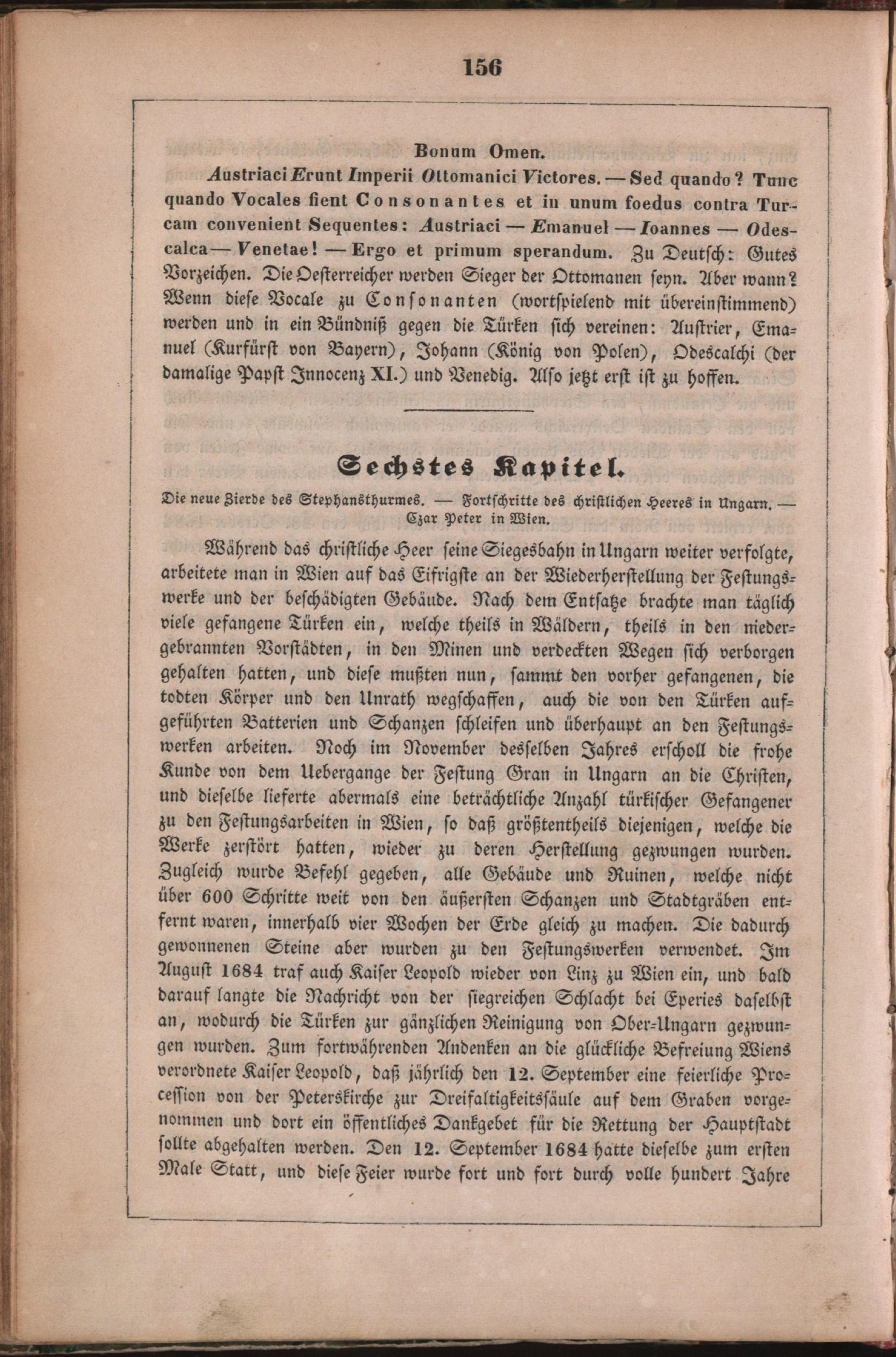 156

Bonum Omen.

Austriaci Erunt Imperii Ottomanici Victores. — Sed quando? Tunc quando Vocales fient Consonantes et in unum foedus contra Turcam convenient Sequentes: Austriaci — Emanuel — Ioannes — Odescalca — Venetae! — Ergo et primum sperandum. Zu Deutsch: Gutes Vorzeichen. Die Oesterreicher werden Sieger der Ottomanen seyn. Aber wann? Wenn diese Vocale zu Consonanten (wortspielend mit übereinstimmend) werden und in ein Bündniß gegen die Türken sich vereinen: Austrier, Emanuel (Kurfürst von Bayern), Johann (König von Polen), Odescalchi (der damalige Papst Innocenz XI.) und Venedig. Also jetzt erst ist zu hoffen.

Sechstes Kapitel.

Die neue Zierde des Stephansthurmes. — Fortschritte des christlichen Heeres in Ungarn. — Czar Peter in Wien.

Während das christliche Heer seine Siegesbahn in Ungarn weiter verfolgte, arbeitete man in Wien auf das Eifrigste an der Wiederherstellung der Festungswerke und der beschädigten Gebäude. Nach dem Entsatze brachte man täglich viele gefangene Türken ein, welche theils in Wäldern, theils in den niedergebrannten Vorstädten, in den Minen und verdeckten Wegen sich verborgen gehalten hatten, und diese mußten nun, sammt den vorher gefangenen, die todten Körper und den Unrath wegschaffen, auch die von den Türken aufgeführten Batterien und Schanzen schleifen und überhaupt an den Festungswerken arbeiten. Noch im November desselben Jahres erscholl die frohe Kunde von dem Uebergange der Festung Gran in Ungarn an die Christen, und dieselbe lieferte abermals eine beträchtliche Anzahl türkischer Gefangener zu den Festungsarbeiten in Wien, so daß größtentheils diejenigen, welche die Werke zerstört hatten, wieder zu deren Herstellung gezwungen wurden. Zugleich wurde Befehl gegeben, alle Gebäude und Ruinen, welche nicht über 600 Schritte weit von den äußersten Schanzen und Stadtgräben entfernt waren, innerhalb vier Wochen der Erde gleich zu machen. Die dadurch gewonnenen Steine aber wurden zu den Festungswerken verwendet. Im August 1684 traf auch Kaiser Leopold wieder von Linz zu Wien ein, und bald darauf langte die Nachricht von der siegreichen Schlacht bei Eperies daselbst an, wodurch die Türken zur gänzlichen Reinigung von Ober-Ungarn gezwungen wurden. Zum fortwährenden Andenken an die glückliche Befreiung Wiens verordnete Kaiser Leopold, daß jährlich den 12. September eine feierliche Procession von der Peterskirche zur Dreifaltigkeitssäule auf dem Graben vorgenommen und dort ein öffentliches Dankgebet für die Rettung der Hauptstadt sollte abgehalten werden. Den 12. September 1684 hatte dieselbe zum ersten Male Statt, und diese Feier wurde fort und fort durch volle hundert Jahre